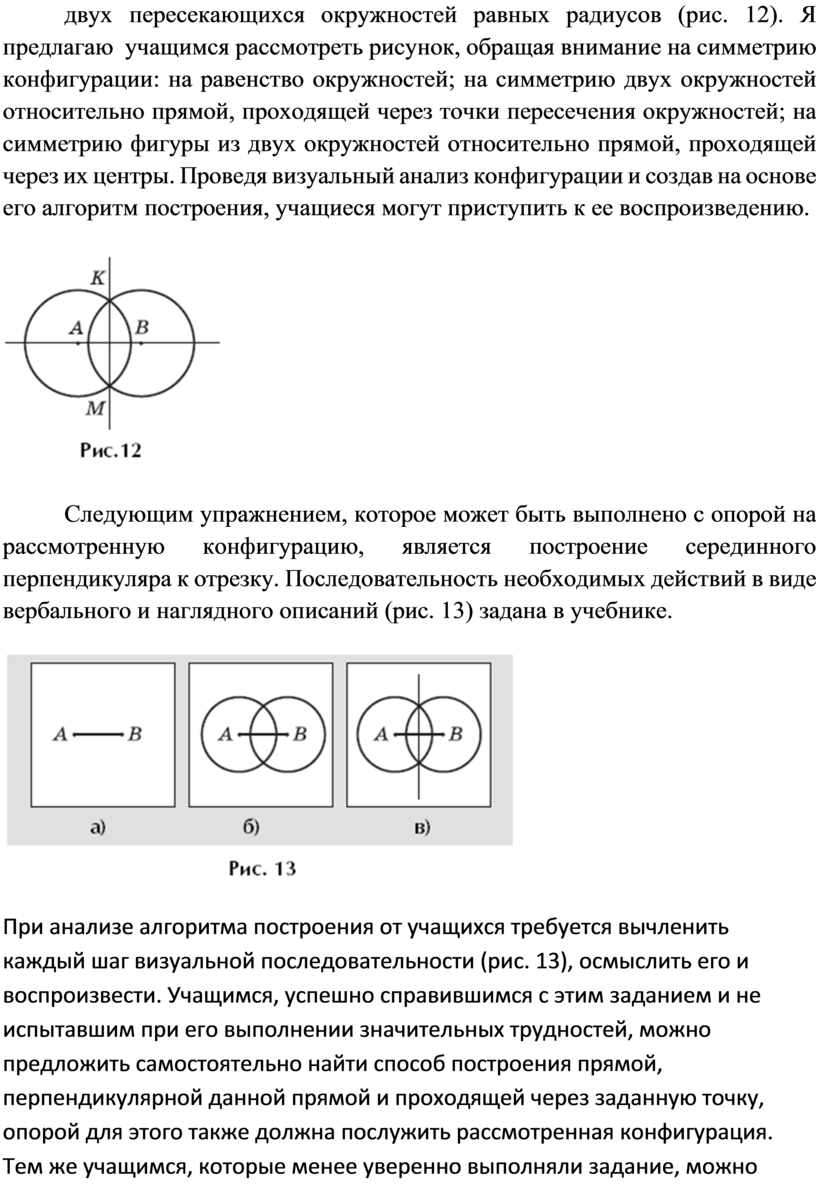 двух пересекающихся окружностей равных радиусов (рис. 12). Я предлагаю учащимся рассмотреть рисунок, обращая внимание на симметрию конфигурации: на равенство окружностей; на симметрию двух окружностей относительно прямой, проходящей через точки пересечения окружностей; на симметрию фигуры из двух окружностей относительно прямой, проходящей через их центры. Проведя визуальный анализ конфигурации и создав на основе его алгоритм построения, учащиеся могут приступить к ее воспроизведению.

K
A
B
M
Рис.12

Следующим упражнением, которое может быть выполнено с опорой на рассмотренную конфигурацию, является построение серединного перпендикуляра к отрезку. Последовательность необходимых действий в виде вербального и наглядного описаний (рис. 13) задана в учебнике.

A B
а)
A B
б)
A B
в)
Рис. 13

При анализе алгоритма построения от учащихся требуется вычленить каждый шаг визуальной последовательности (рис. 13), осмыслить его и воспроизвести. Учащимся, успешно справившимся с этим заданием и не испытавшим при его выполнении значительных трудностей, можно предложить самостоятельно найти способ построения прямой, перпендикулярной данной прямой и проходящей через заданную точку, опорой для этого также должна послужить рассмотренная конфигурация. Тем же учащимся, которые менее уверенно выполняли задание, можно